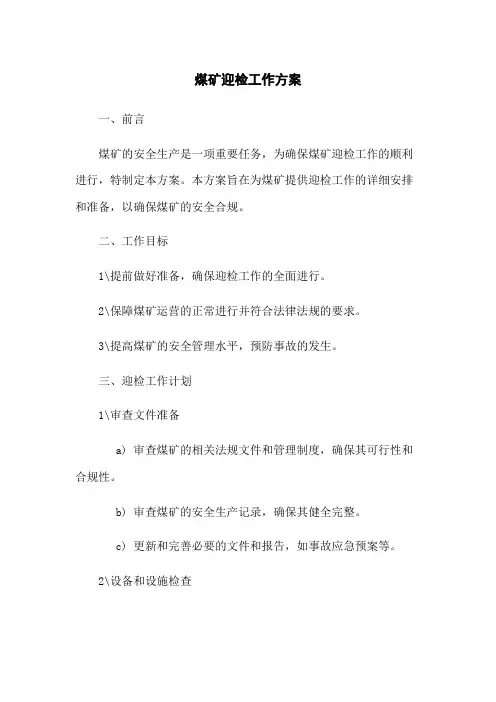 煤矿迎检工作方案

一、前言

煤矿的安全生产是一项重要任务，为确保煤矿迎检工作的顺利进行，特制定本方案。本方案旨在为煤矿提供迎检工作的详细安排和准备，以确保煤矿的安全合规。

二、工作目标

1\提前做好准备，确保迎检工作的全面进行。

2\保障煤矿运营的正常进行并符合法律法规的要求。

3\提高煤矿的安全管理水平，预防事故的发生。

三、迎检工作计划

1\审查文件准备

a）审查煤矿的相关法规文件和管理制度，确保其可行性和合规性。

b）审查煤矿的安全生产记录，确保其健全完整。

c）更新和完善必要的文件和报告，如事故应急预案等。

2\设备和设施检查